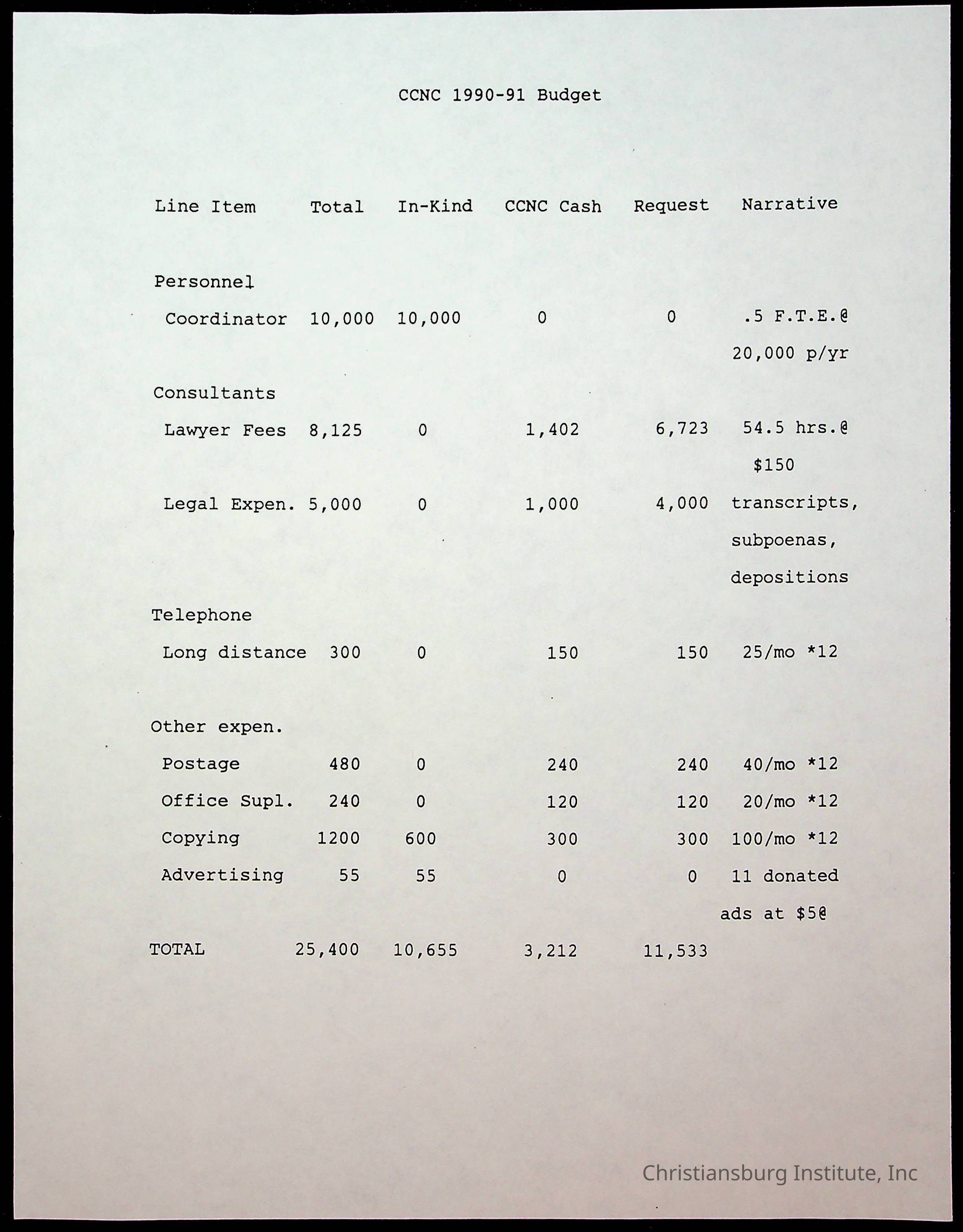 CCNC 1990-91 Budget

| Line Item | Total | In-Kind | CCNC Cash | Request | Narrative |
|---|---|---|---|---|---|
| Personnel | | | | | |
| Coordinator | 10,000 | 10,000 | 0 | 0 | .5 F.T.E.@ 20,000 p/yr |
| Consultants | | | | | |
| Lawyer Fees | 8,125 | 0 | 1,402 | 6,723 | 54.5 hrs.@ \$150 |
| Legal Expen. | 5,000 | 0 | 1,000 | 4,000 | transcripts, subpoenas, depositions |
| Telephone | | | | | |
| Long distance | 300 | 0 | 150 | 150 | 25/mo *12 |
| Other expen. | | | | | |
| Postage | 480 | 0 | 240 | 240 | 40/mo *12 |
| Office Supl. | 240 | 0 | 120 | 120 | 20/mo *12 |
| Copying | 1200 | 600 | 300 | 300 | 100/mo *12 |
| Advertising | 55 | 55 | 0 | 0 | 11 donated ads at \$5@ |
| TOTAL | 25,400 | 10,655 | 3,212 | 11,533 | |

Christiansburg Institute, Inc